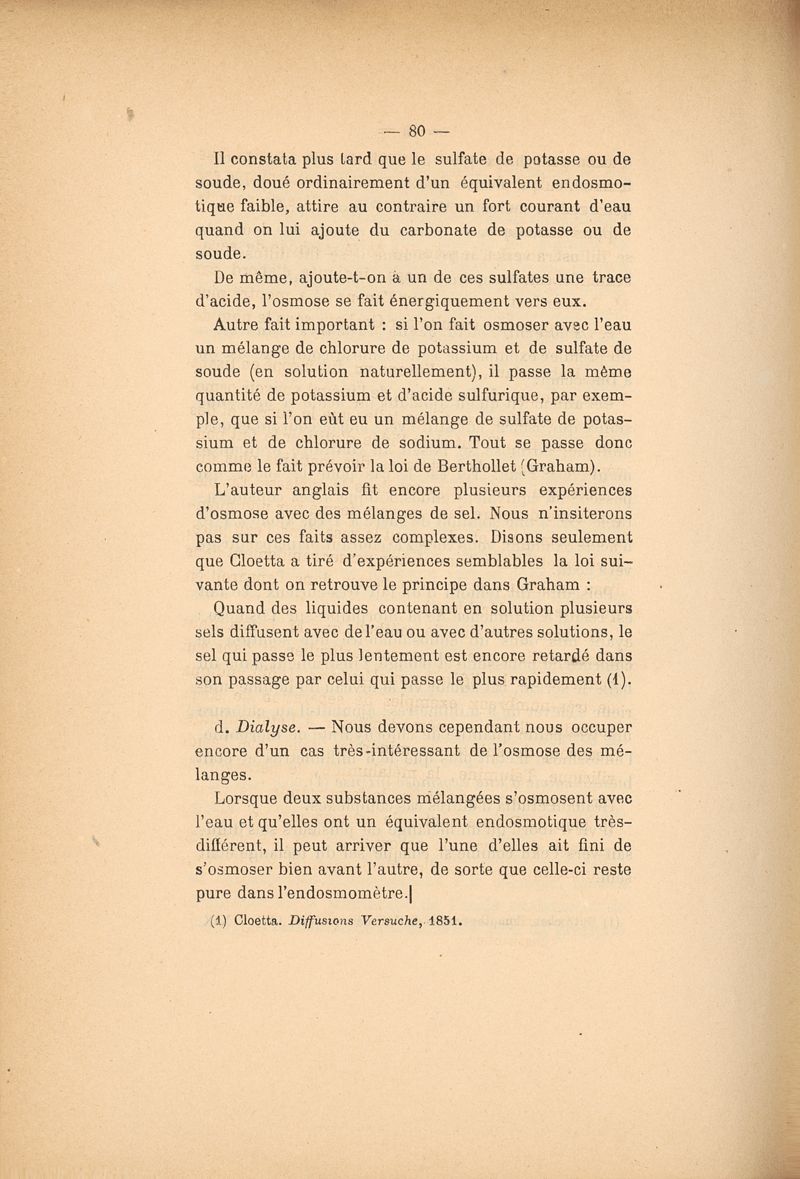 — 80 —

Il constata plus tard que le sulfate de potasse ou de soude, doué ordinairement d'un équivalent endosmotique faible, attire au contraire un fort courant d'eau quand on lui ajoute du carbonate de potasse ou de soude.

De même, ajoute-t-on à un de ces sulfates une trace d'acide, l'osmose se fait énergiquement vers eux.

Autre fait important : si l'on fait osmoser avec l'eau un mélange de chlorure de potassium et de sulfate de soude (en solution naturellement), il passe la même quantité de potassium et d'acide sulfurique, par exemple, que si l'on eût eu un mélange de sulfate de potassium et de chlorure de sodium. Tout se passe donc comme le fait prévoir la loi de Berthollet (Graham).

L'auteur anglais fit encore plusieurs expériences d'osmose avec des mélanges de sel. Nous n'insiterons pas sur ces faits assez complexes. Disons seulement que Cloetta a tiré d'expériences semblables la loi suivante dont on retrouve le principe dans Graham :

Quand des liquides contenant en solution plusieurs sels diffusent avec de l'eau ou avec d'autres solutions, le sel qui passe le plus lentement est encore retardé dans son passage par celui qui passe le plus rapidement (1).

d. Dialyse. — Nous devons cependant nous occuper encore d'un cas très-intéressant de l'osmose des mélanges.

Lorsque deux substances mélangées s'osmosent avec l'eau et qu'elles ont un équivalent endosmotique très-différent, il peut arriver que l'une d'elles ait fini de s'osmoser bien avant l'autre, de sorte que celle-ci reste pure dans l'endosmomètre.

(1) Cloetta. Diffusions Versuche, 1851.